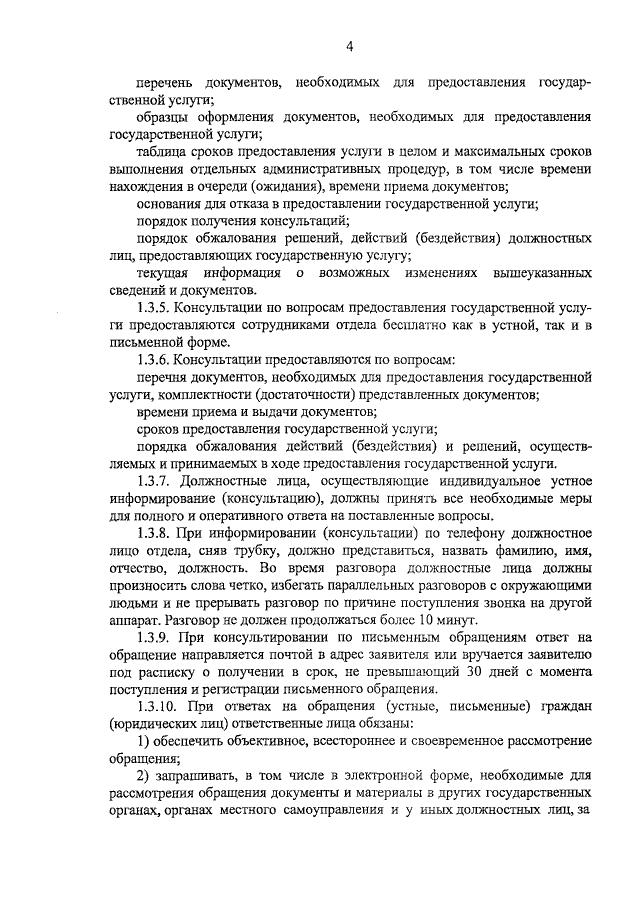 4

перечень документов, необходимых для предоставления государственной услуги;

образцы оформления документов, необходимых для предоставления государственной услуги;

таблица сроков предоставления услуги в целом и максимальных сроков выполнения отдельных административных процедур, в том числе времени нахождения в очереди (ожидания), времени приема документов;

основания для отказа в предоставлении государственной услуги;

порядок получения консультаций;

порядок обжалования решений, действий (бездействия) должностных лиц, предоставляющих государственную услугу;

текущая информация о возможных изменениях вышеуказанных сведений и документов.

1.3.5. Консультации по вопросам предоставления государственной услуги предоставляются сотрудниками отдела бесплатно как в устной, так и в письменной форме.

1.3.6. Консультации предоставляются по вопросам:

перечня документов, необходимых для предоставления государственной услуги, комплектности (достаточности) представленных документов;

времени приема и выдачи документов;

сроков предоставления государственной услуги;

порядка обжалования действий (бездействия) и решений, осуществляемых и принимаемых в ходе предоставления государственной услуги.

1.3.7. Должностные лица, осуществляющие индивидуальное устное информирование (консультацию), должны принять все необходимые меры для полного и оперативного ответа на поставленные вопросы.

1.3.8. При информировании (консультации) по телефону должностное лицо отдела, сняв трубку, должно представиться, назвать фамилию, имя, отчество, должность. Во время разговора должностные лица должны произносить слова четко, избегать параллельных разговоров с окружающими людьми и не прерывать разговор по причине поступления звонка на другой аппарат. Разговор не должен продолжаться более 10 минут.

1.3.9. При консультировании по письменным обращениям ответ на обращение направляется почтой в адрес заявителя или вручается заявителю под расписку о получении в срок, не превышающий 30 дней с момента поступления и регистрации письменного обращения.

1.3.10. При ответах на обращения (устные, письменные) граждан (юридических лиц) ответственные лица обязаны:

1) обеспечить объективное, всестороннее и своевременное рассмотрение обращения;

2) запрашивать, в том числе в электронной форме, необходимые для рассмотрения обращения документы и материалы в других государственных органах, органах местного самоуправления и у иных должностных лиц, за